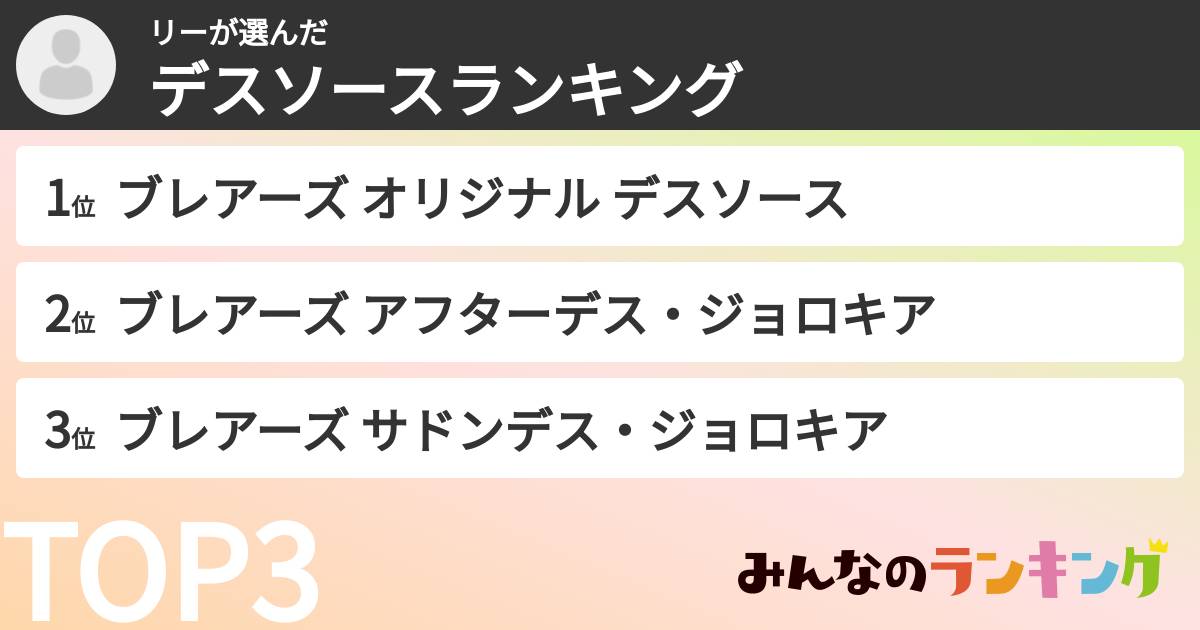 リーが選んだ
デスソースランキング

1位 ブレアーズ オリジナル デスソース

2位 ブレアーズ アフターデス・ジョロキア

3位 ブレアーズ サドンデス・ジョロキア

TOP3

みんなのランキング